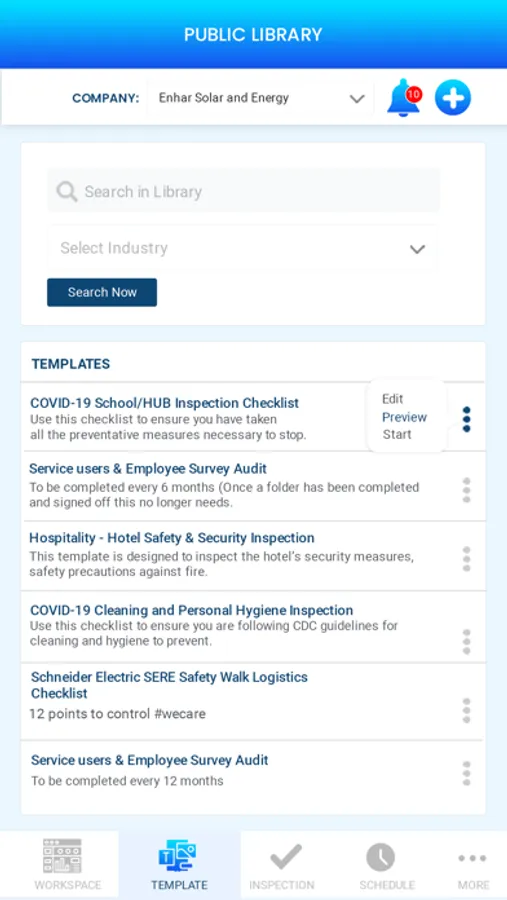 PUBLIC LIBRARY

COMPANY: Enhar Solar and Energy

10

Search in Library

Select Industry

Search Now

TEMPLATES

COVID-19 School/HUB Inspection Checklist
Use this checklist to ensure you have taken all the preventative measures necessary to stop.

Edit
Preview
Start

Service users & Employee Survey Audit
To be completed every 6 months (Once a folder has been completed and signed off this no longer needs.

Hospitality - Hotel Safety & Security Inspection
This template is designed to inspect the hotel's security measures, safety precautions against fire.

COVID-19 Cleaning and Personal Hygiene Inspection
Use this checklist to ensure you are following CDC guidelines for cleaning and hygiene to prevent.

Schneider Electric SERE Safety Walk Logistics Checklist
12 points to control #wecare

Service users & Employee Survey Audit
To be completed every 12 months

WORKSPACE
TEMPLATE
INSPECTION
SCHEDULE
MORE